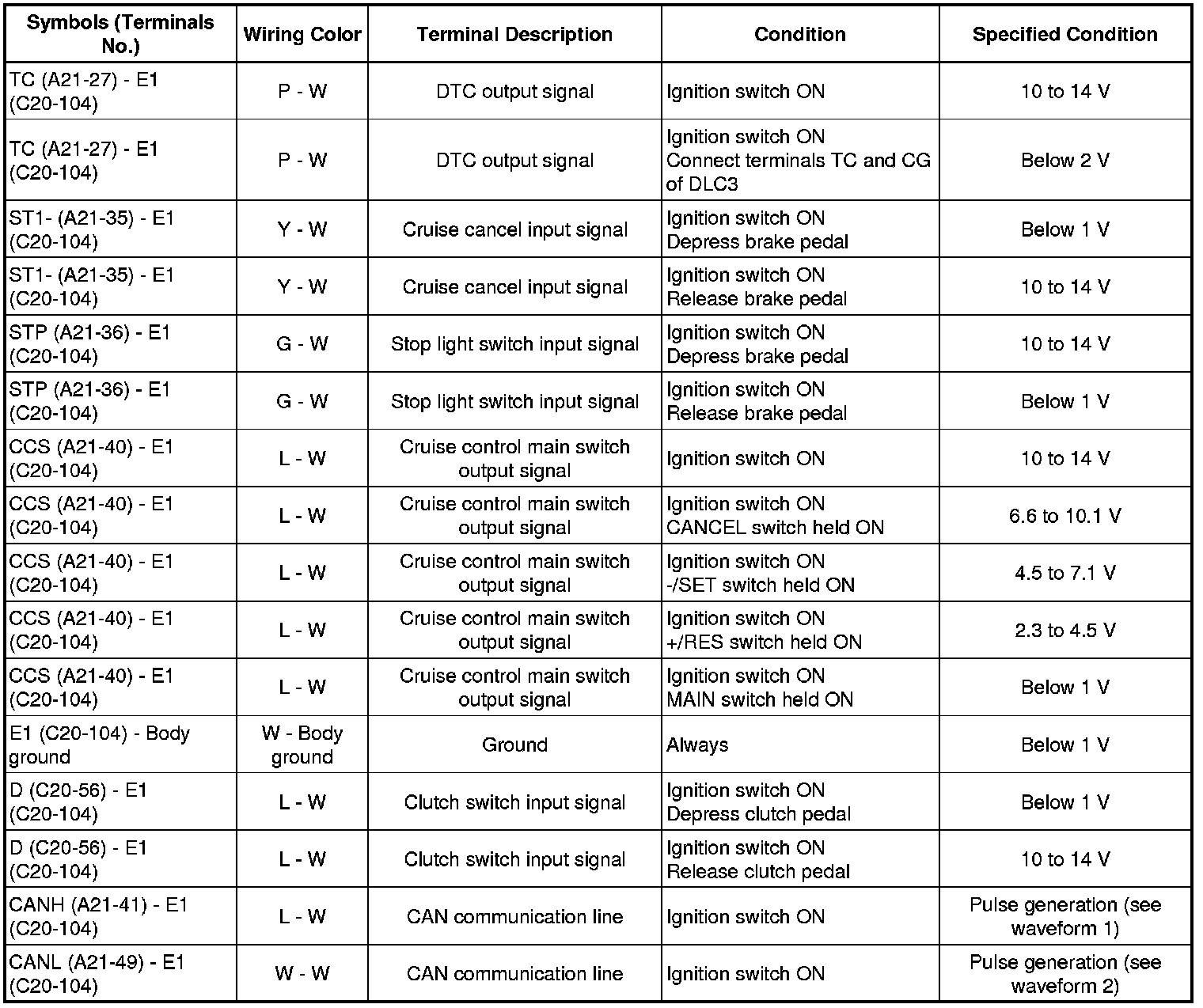 | Symbols (Terminals No.) | Wiring Color | Terminal Description | Condition | Specified Condition |
|---|---|---|---|---|
| TC (A21-27) - E1 (C20-104) | P - W | DTC output signal | Ignition switch ON | 10 to 14 V |
| TC (A21-27) - E1 (C20-104) | P - W | DTC output signal | Ignition switch ON Connect terminals TC and CG of DLC3 | Below 2 V |
| ST1- (A21-35) - E1 (C20-104) | Y - W | Cruise cancel input signal | Ignition switch ON Depress brake pedal | Below 1 V |
| ST1- (A21-35) - E1 (C20-104) | Y - W | Cruise cancel input signal | Ignition switch ON Release brake pedal | 10 to 14 V |
| STP (A21-36) - E1 (C20-104) | G - W | Stop light switch input signal | Ignition switch ON Depress brake pedal | 10 to 14 V |
| STP (A21-36) - E1 (C20-104) | G - W | Stop light switch input signal | Ignition switch ON Release brake pedal | Below 1 V |
| CCS (A21-40) - E1 (C20-104) | L - W | Cruise control main switch output signal | Ignition switch ON | 10 to 14 V |
| CCS (A21-40) - E1 (C20-104) | L - W | Cruise control main switch output signal | Ignition switch ON CANCEL switch held ON | 6.6 to 10.1 V |
| CCS (A21-40) - E1 (C20-104) | L - W | Cruise control main switch output signal | Ignition switch ON -/SET switch held ON | 4.5 to 7.1 V |
| CCS (A21-40) - E1 (C20-104) | L - W | Cruise control main switch output signal | Ignition switch ON +/RES switch held ON | 2.3 to 4.5 V |
| CCS (A21-40) - E1 (C20-104) | L - W | Cruise control main switch output signal | Ignition switch ON MAIN switch held ON | Below 1 V |
| E1 (C20-104) - Body ground | W - Body ground | Ground | Always | Below 1 V |
| D (C20-56) - E1 (C20-104) | L - W | Clutch switch input signal | Ignition switch ON Depress clutch pedal | Below 1 V |
| D (C20-56) - E1 (C20-104) | L - W | Clutch switch input signal | Ignition switch ON Release clutch pedal | 10 to 14 V |
| CANH (A21-41) - E1 (C20-104) | L - W | CAN communication line | Ignition switch ON | Pulse generation (see waveform 1) |
| CANL (A21-49) - E1 (C20-104) | W - W | CAN communication line | Ignition switch ON | Pulse generation (see waveform 2) |